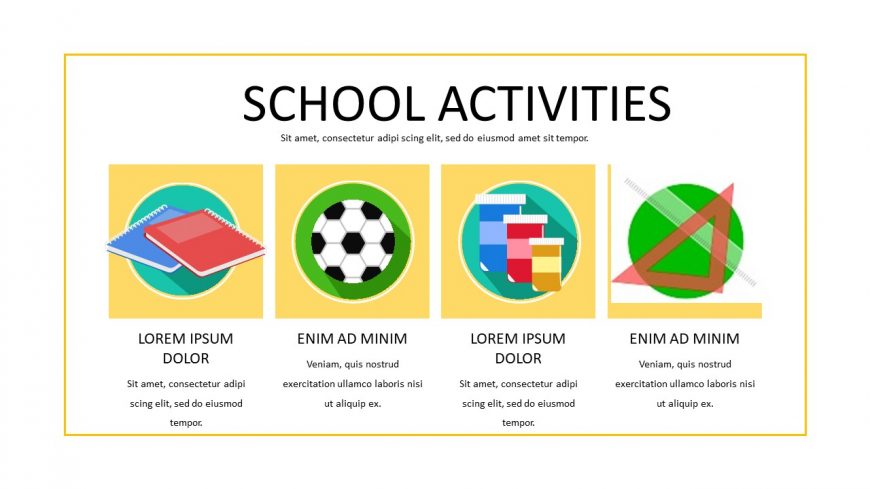 SCHOOL ACTIVITIES

Sit amet, consectetur adipi scing elit, sed do eiusmod amet sit tempor.

LOREM IPSUM DOLOR

Sit amet, consectetur adipi scing elit, sed do eiusmod tempor.

ENIM AD MINIM

Veniam, quis nostrud exercitation ullamco laboris nisi ut aliquip ex.

LOREM IPSUM DOLOR

Sit amet, consectetur adipi scing elit, sed do eiusmod tempor.

ENIM AD MINIM

Veniam, quis nostrud exercitation ullamco laboris nisi ut aliquip ex.